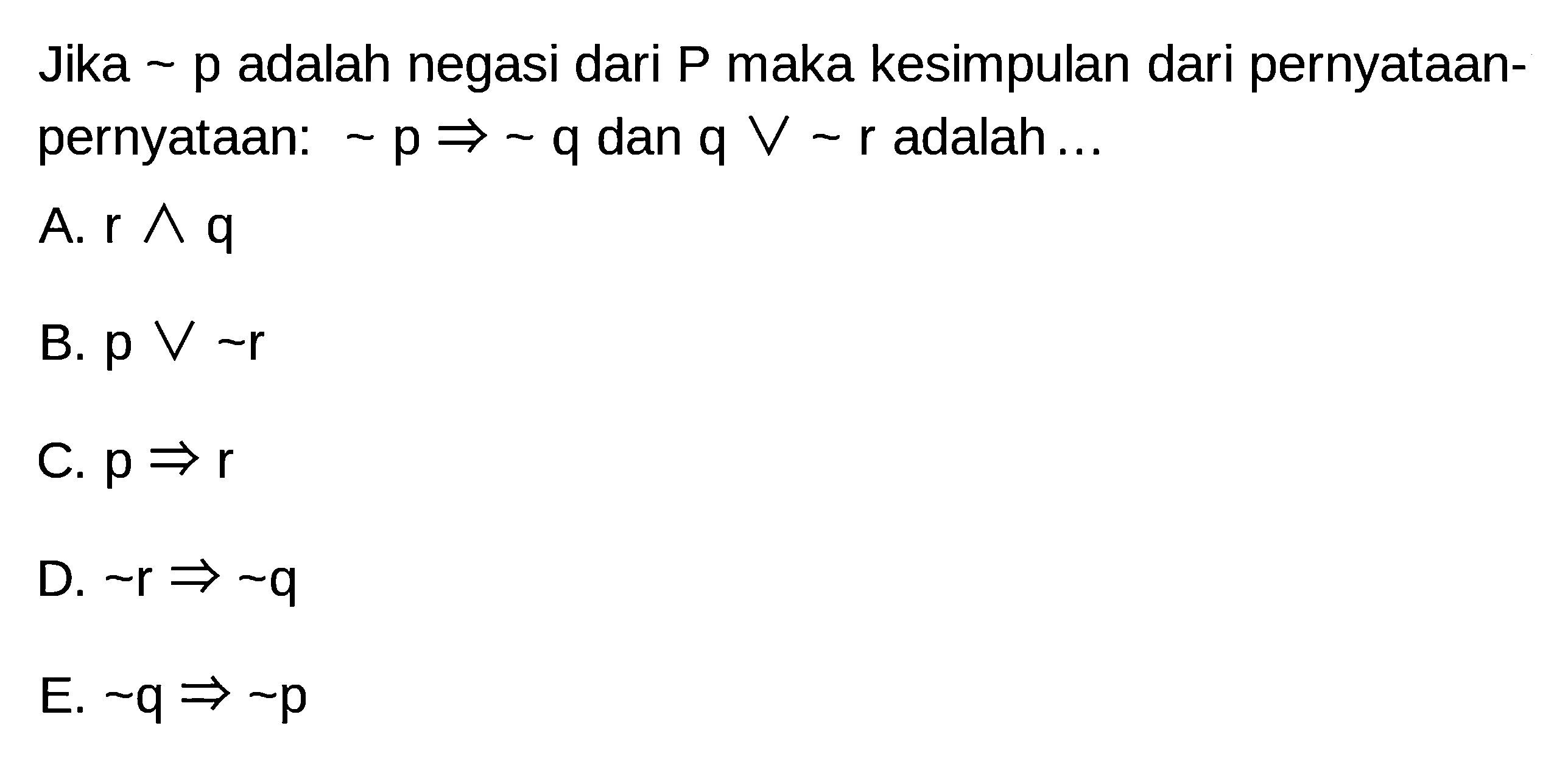 Jika $\sim p$ adalah negasi dari P maka kesimpulan dari pernyataan-pernyataan: $\sim p \Rightarrow \sim q$ dan $q \vee \sim r$ adalah ...

A. $r \wedge q$

B. $p \vee \sim r$

C. $p \Rightarrow r$

D. $\sim r \Rightarrow \sim q$

E. $\sim q \Rightarrow \sim p$